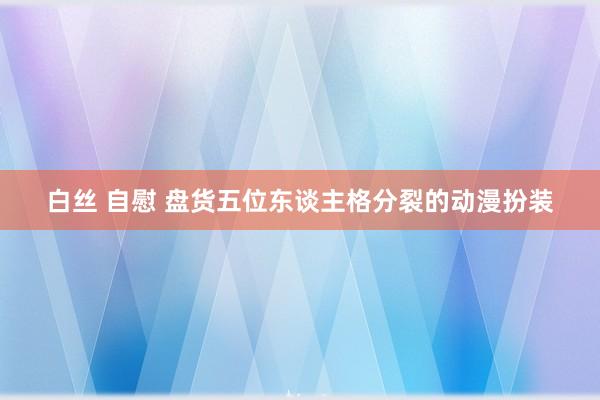 白丝 自慰 盘货五位东谈主格分裂的动漫扮装